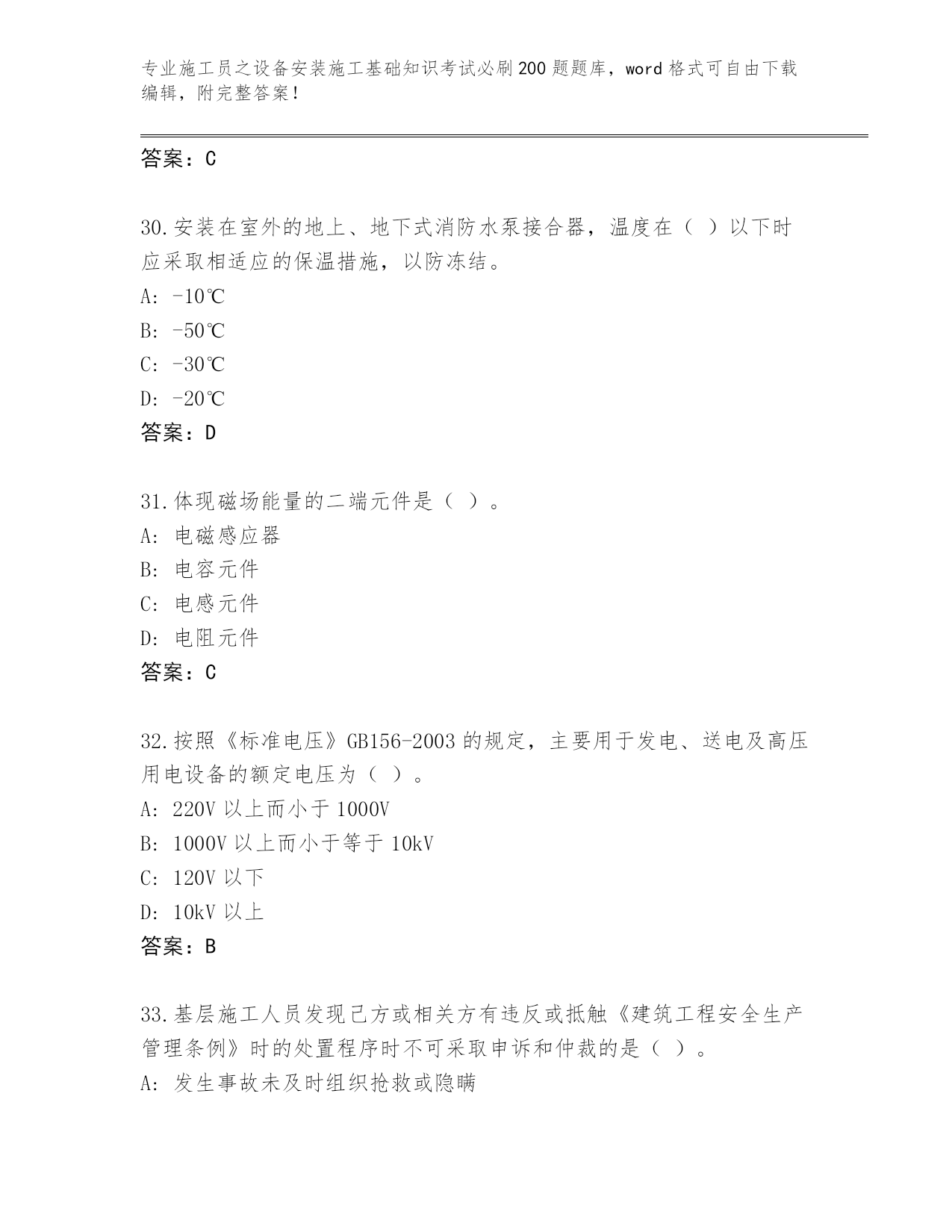 专业施工员之设备安装施工基础知识考试必刷200题题库，word格式可自由下载编辑，附完整答案！

答案：C

30.安装在室外的地上、地下式消防水泵接合器，温度在（ ）以下时应采取相适应的保温措施，以防冻结。
A: -10℃
B: -50℃
C: -30℃
D: -20℃
答案：D

31.体现磁场能量的二端元件是（ ）。
A: 电磁感应器
B: 电容元件
C: 电感元件
D: 电阻元件
答案：C

32.按照《标准电压》GB156-2003的规定，主要用于发电、送电及高压用电设备的额定电压为（ ）。
A: 220V以上而小于1000V
B: 1000V以上而小于等于10kV
C: 120V以下
D: 10kV以上
答案：B

33.基层施工人员发现己方或相关方有违反或抵触《建筑工程安全生产管理条例》时的处置程序时不可采取申诉和仲裁的是（ ）。
A: 发生事故未及时组织抢救或隐瞒